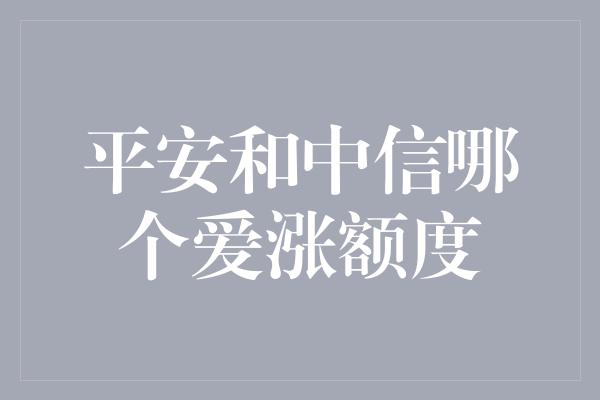 平安和中信哪个爱涨额度